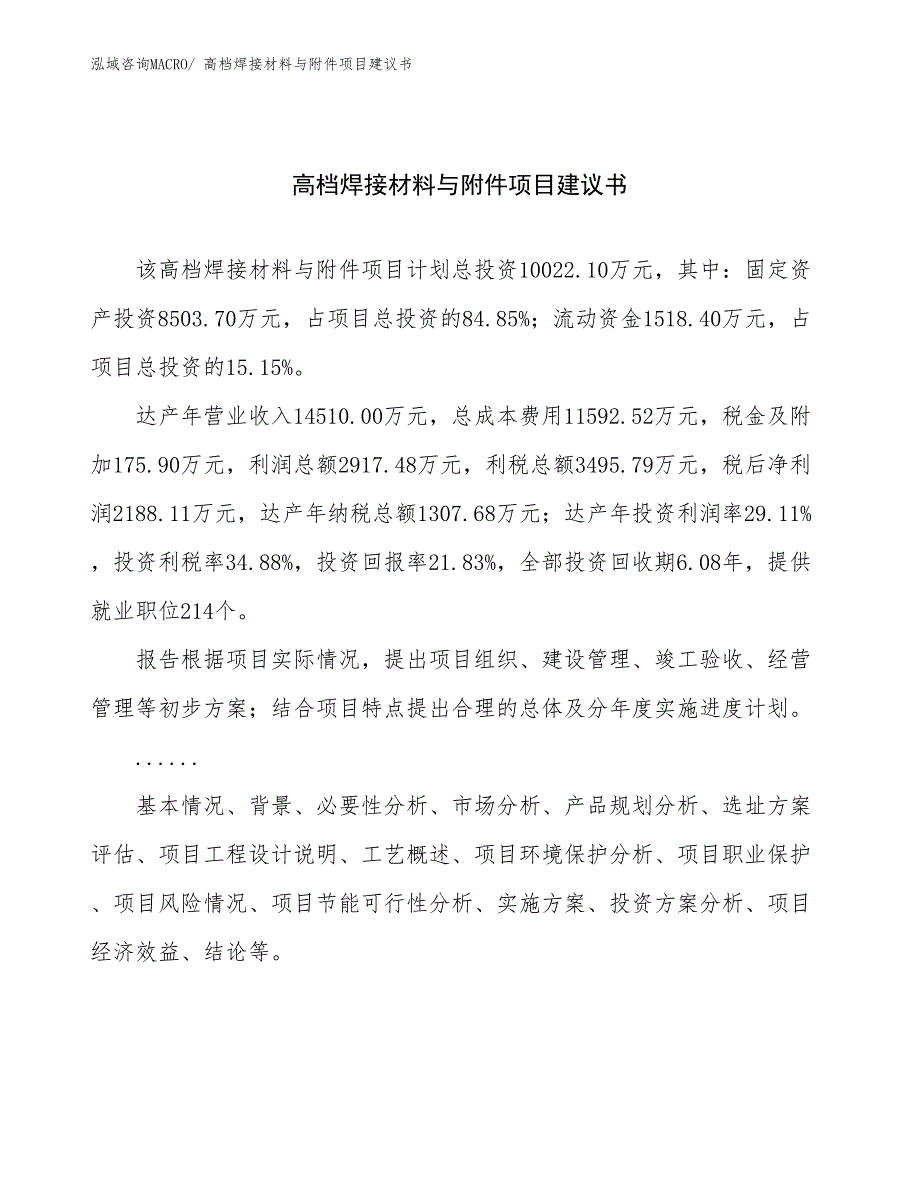 泓域咨询MACRO/ 高档焊接材料与附件项目建议书

高档焊接材料与附件项目建议书

该高档焊接材料与附件项目计划总投资10022.10万元，其中：固定资产投资8503.70万元，占项目总投资的84.85%；流动资金1518.40万元，占项目总投资的15.15%。

达产年营业收入14510.00万元，总成本费用11592.52万元，税金及附加175.90万元，利润总额2917.48万元，利税总额3495.79万元，税后净利润2188.11万元，达产年纳税总额1307.68万元；达产年投资利润率29.11%，投资利税率34.88%，投资回报率21.83%，全部投资回收期6.08年，提供就业职位214个。

报告根据项目实际情况，提出项目组织、建设管理、竣工验收、经营管理等初步方案；结合项目特点提出合理的总体及分年度实施进度计划。

......

基本情况、背景、必要性分析、市场分析、产品规划分析、选址方案评估、项目工程设计说明、工艺概述、项目环境保护分析、项目职业保护、项目风险情况、项目节能可行性分析、实施方案、投资方案分析、项目经济效益、结论等。